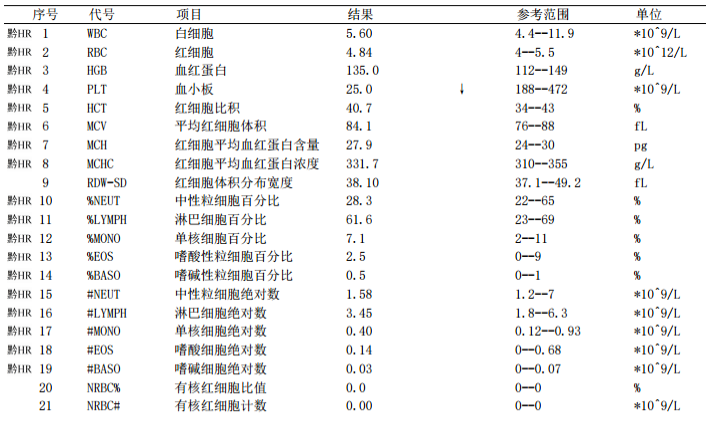 | 序号 | 代号 | 项目 | 结果 | | 参考范围 | 单位 |
|---|---|---|---|---|---|---|
| 黔HR 1 | WBC | 白细胞 | 5.60 | | 4.4--11.9 | *10^9/L |
| 黔HR 2 | RBC | 红细胞 | 4.84 | | 4--5.5 | *10^12/L |
| 黔HR 3 | HGB | 血红蛋白 | 135.0 | | 112--149 | g/L |
| 黔HR 4 | PLT | 血小板 | 25.0 | ↓ | 188--472 | *10^9/L |
| 黔HR 5 | HCT | 红细胞比积 | 40.7 | | 34--43 | % |
| 黔HR 6 | MCV | 平均红细胞体积 | 84.1 | | 76--88 | fL |
| 黔HR 7 | MCH | 红细胞平均血红蛋白含量 | 27.9 | | 24--30 | pg |
| 黔HR 8 | MCHC | 红细胞平均血红蛋白浓度 | 331.7 | | 310--355 | g/L |
| 9 | RDW-SD | 红细胞体积分布宽度 | 38.10 | | 37.1--49.2 | fL |
| 黔HR 10 | %NEUT | 中性粒细胞百分比 | 28.3 | | 22--65 | % |
| 黔HR 11 | %LYMPH | 淋巴细胞百分比 | 61.6 | | 23--69 | % |
| 黔HR 12 | %MONO | 单核细胞百分比 | 7.1 | | 2--11 | % |
| 黔HR 13 | %EOS | 嗜酸性粒细胞百分比 | 2.5 | | 0--9 | % |
| 黔HR 14 | %BASO | 嗜碱性粒细胞百分比 | 0.5 | | 0--1 | % |
| 黔HR 15 | #NEUT | 中性粒细胞绝对数 | 1.58 | | 1.2--7 | *10^9/L |
| 黔HR 16 | #LYMPH | 淋巴细胞绝对数 | 3.45 | | 1.8--6.3 | *10^9/L |
| 黔HR 17 | #MONO | 单核细胞绝对数 | 0.40 | | 0.12--0.93 | *10^9/L |
| 黔HR 18 | #EOS | 嗜酸细胞绝对数 | 0.14 | | 0--0.68 | *10^9/L |
| 黔HR 19 | #BASO | 嗜碱细胞绝对数 | 0.03 | | 0--0.07 | *10^9/L |
| 20 | NRBC% | 有核红细胞比值 | 0.0 | | 0--0 | % |
| 21 | NRBC# | 有核红细胞计数 | 0.00 | | 0--0 | *10^9/L |